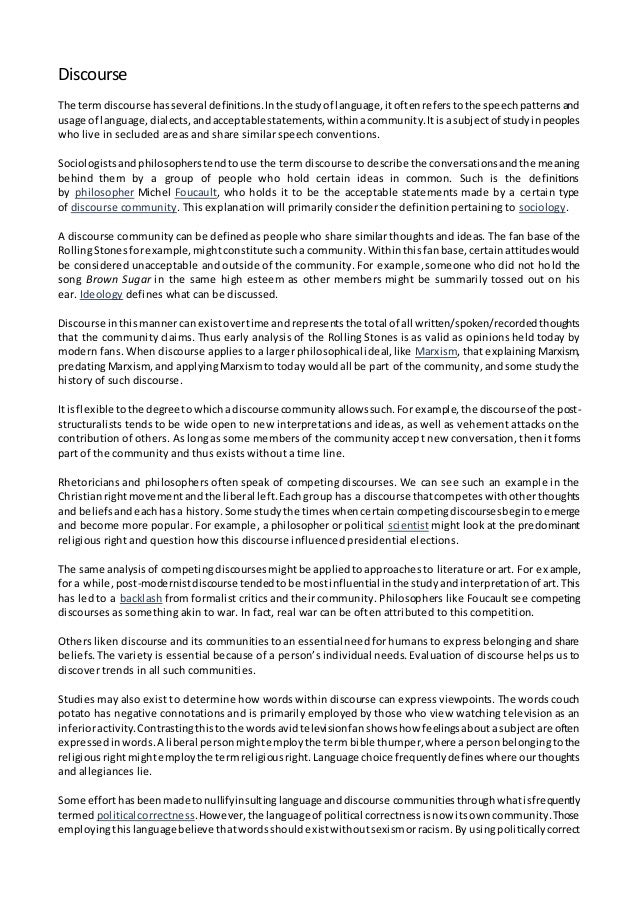 Discourse

The term discourse has several definitions. In the study of language, it often refers to the speech patterns and usage of language, dialects, and acceptable statements, within a community. It is a subject of study in peoples who live in secluded areas and share similar speech conventions.

Sociologists and philosophers tend to use the term discourse to describe the conversations and the meaning behind them by a group of people who hold certain ideas in common. Such is the definitions by philosopher Michel Foucault, who holds it to be the acceptable statements made by a certain type of discourse community. This explanation will primarily consider the definition pertaining to sociology.

A discourse community can be defined as people who share similar thoughts and ideas. The fan base of the Rolling Stones for example, might constitute such a community. Within this fan base, certain attitudes would be considered unacceptable and outside of the community. For example, someone who did not hold the song Brown Sugar in the same high esteem as other members might be summarily tossed out on his ear. Ideology defines what can be discussed.

Discourse in this manner can exist over time and represents the total of all written/spoken/recorded thoughts that the community claims. Thus early analysis of the Rolling Stones is as valid as opinions held today by modern fans. When discourse applies to a larger philosophical ideal, like Marxism, that explaining Marxism, predating Marxism, and applying Marxism to today would all be part of the community, and some study the history of such discourse.

It is flexible to the degree to which a discourse community allows such. For example, the discourse of the post-structuralists tends to be wide open to new interpretations and ideas, as well as vehement attacks on the contribution of others. As long as some members of the community accept new conversation, then it forms part of the community and thus exists without a time line.

Rhetoricians and philosophers often speak of competing discourses. We can see such an example in the Christian right movement and the liberal left. Each group has a discourse that competes with other thoughts and beliefs and each has a history. Some study the times when certain competing discourses begin to emerge and become more popular. For example, a philosopher or political scientist might look at the predominant religious right and question how this discourse influenced presidential elections.

The same analysis of competing discourses might be applied to approaches to literature or art. For example, for a while, post-modernist discourse tended to be most influential in the study and interpretation of art. This has led to a backlash from formalist critics and their community. Philosophers like Foucault see competing discourses as something akin to war. In fact, real war can be often attributed to this competition.

Others liken discourse and its communities to an essential need for humans to express belonging and share beliefs. The variety is essential because of a person's individual needs. Evaluation of discourse helps us to discover trends in all such communities.

Studies may also exist to determine how words within discourse can express viewpoints. The words couch potato has negative connotations and is primarily employed by those who view watching television as an inferior activity. Contrasting this to the words avid television fan shows how feelings about a subject are often expressed in words. A liberal person might employ the term bible thumper, where a person belonging to the religious right might employ the term religious right. Language choice frequently defines where our thoughts and allegiances lie.

Some effort has been made to nullify insulting language and discourse communities through what is frequently termed political correctness. However, the language of political correctness is now its own community. Those employing this language believe that words should exist without sexism or racism. By using politically correct